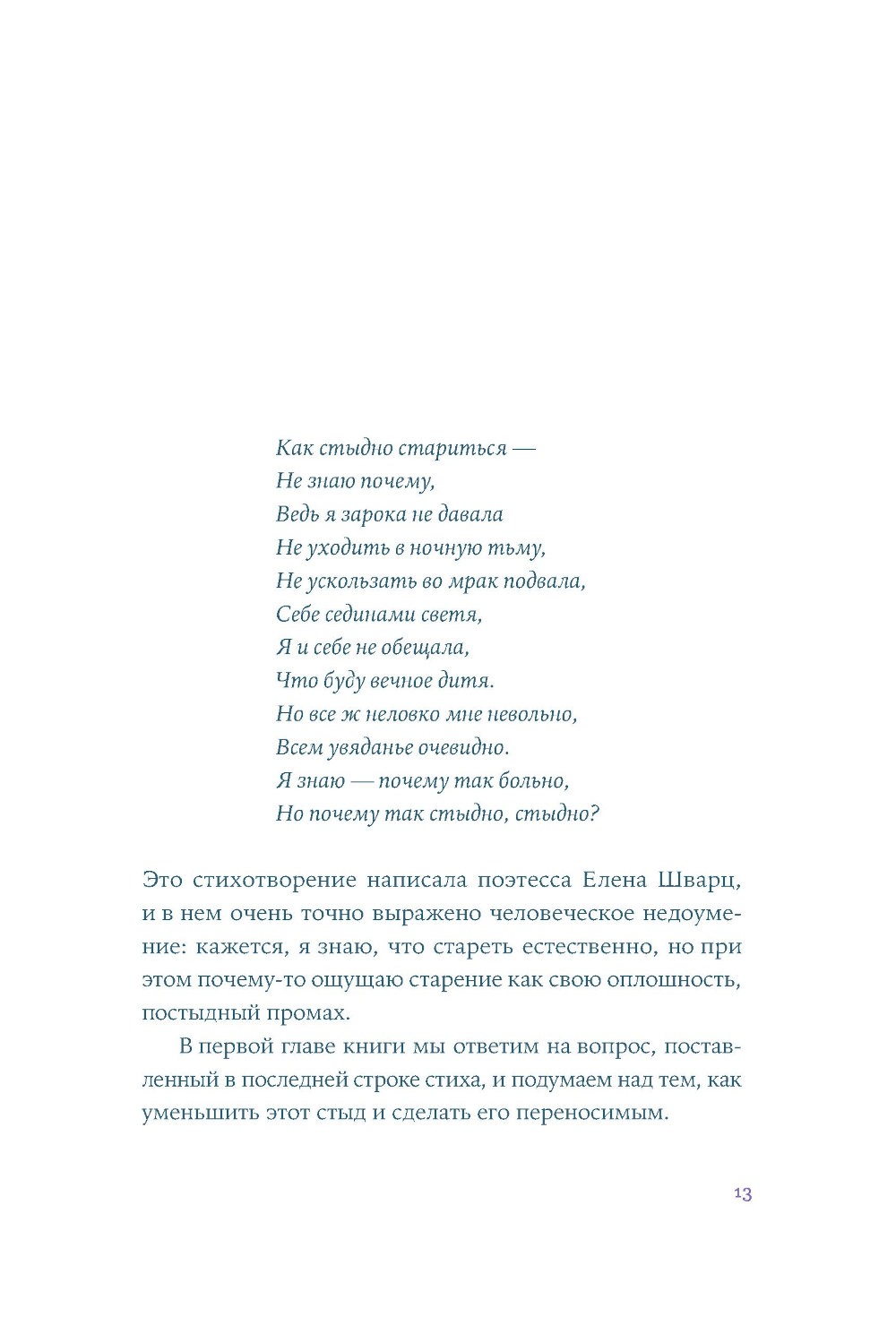 Как стыдно стариться —
Не знаю почему,
Ведь я зарока не давала
Не уходить в ночную тьму,
Не ускользать во мрак подвала,
Себе сединами светя,
Я и себе не обещала,
Что буду вечное дитя.
Но все ж неловко мне невольно,
Всем увяданье очевидно.
Я знаю — почему так больно,
Но почему так стыдно, стыдно?

Это стихотворение написала поэтесса Елена Шварц, и в нем очень точно выражено человеческое недоумение: кажется, я знаю, что стареть естественно, но при этом почему-то ощущаю старение как свою оплошность, постыдный промах.

В первой главе книги мы ответим на вопрос, поставленный в последней строке стиха, и подумаем над тем, как уменьшить этот стыд и сделать его переносимым.

13